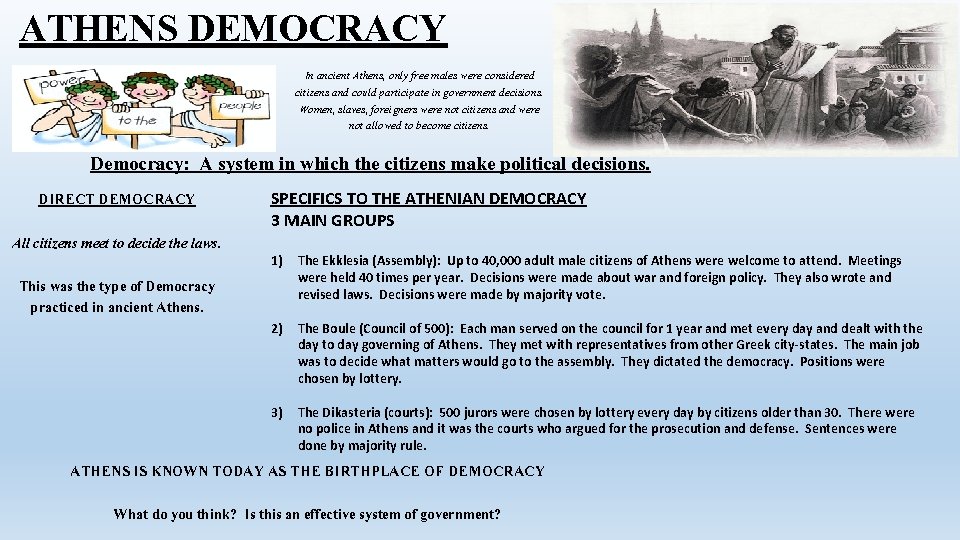 ATHENS DEMOCRACY

power to the people

In ancient Athens, only free males were considered citizens and could participate in government decisions. Women, slaves, foreigners were not citizens and were not allowed to become citizens.

Democracy: A system in which the citizens make political decisions.

DIRECT DEMOCRACY

All citizens meet to decide the laws.

This was the type of Democracy practiced in ancient Athens.

SPECIFICS TO THE ATHENIAN DEMOCRACY
3 MAIN GROUPS

1) The Ekklesia (Assembly): Up to 40,000 adult male citizens of Athens were welcome to attend. Meetings were held 40 times per year. Decisions were made about war and foreign policy. They also wrote and revised laws. Decisions were made by majority vote.

2) The Boule (Council of 500): Each man served on the council for 1 year and met every day and dealt with the day to day governing of Athens. They met with representatives from other Greek city-states. The main job was to decide what matters would go to the assembly. They dictated the democracy. Positions were chosen by lottery.

3) The Dikasteria (courts): 500 jurors were chosen by lottery every day by citizens older than 30. There were no police in Athens and it was the courts who argued for the prosecution and defense. Sentences were done by majority rule.

ATHENS IS KNOWN TODAY AS THE BIRTHPLACE OF DEMOCRACY

What do you think? Is this an effective system of government?